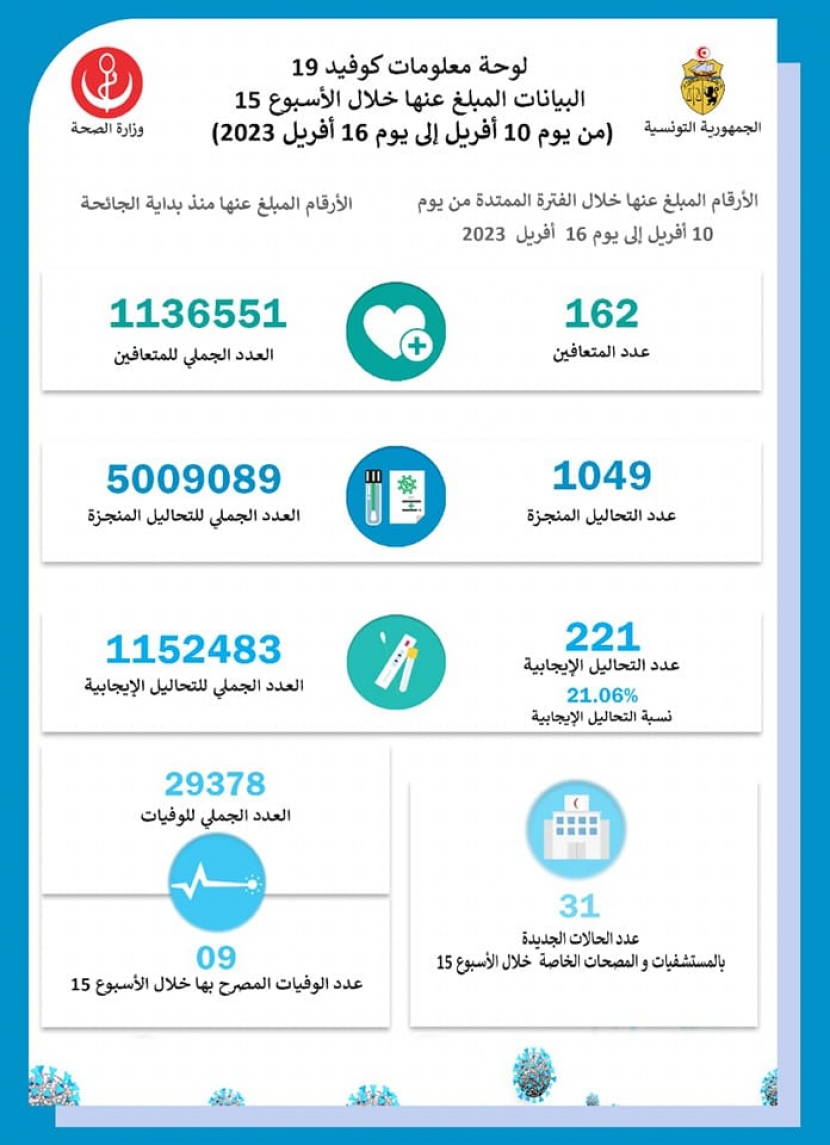 الجمهورية التونسية

لوحة معلومات كوفيد 19
البيانات المبلغ عنها خلال الأسبوع 15
(من يوم 10 أفريل إلى يوم 16 أفريل 2023)

وزارة الصحة

الأرقام المبلغ عنها خلال الفترة الممتدة من يوم 10 أفريل إلى يوم 16 أفريل 2023

الأرقام المبلغ عنها منذ بداية الجائحة

162
عدد المتعافين

1136551
العدد الجملي للمتعافين

1049
عدد التحاليل المنجزة

5009089
العدد الجملي للتحاليل المنجزة

221
عدد التحاليل الإيجابية
21.06%
نسبة التحاليل الإيجابية

1152483
العدد الجملي للتحاليل الإيجابية

31
عدد الحالات الجديدة بالمستشفيات و المصحات الخاصة خلال الأسبوع 15

29378
العدد الجملي للوفيات

09
عدد الوفيات المصرح بها خلال الأسبوع 15